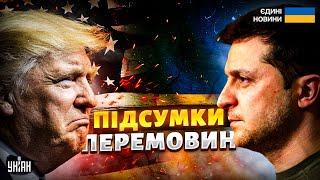 ЄДИНІ НОВИНИ

ПІДСУМКИ ПЕРЕМОВИН

УНІАН